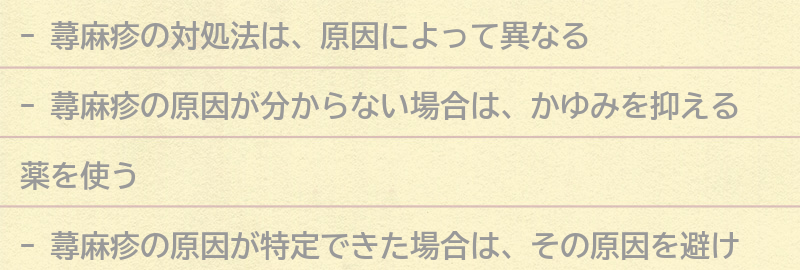 - 蕁麻疹の対処法は、原因によって異なる

- 蕁麻疹の原因が分からない場合は、かゆみを抑える薬を使う

- 蕁麻疹の原因が特定できた場合は、その原因を避け